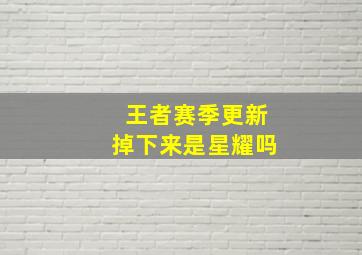 王者赛季更新
掉下来是星耀吗